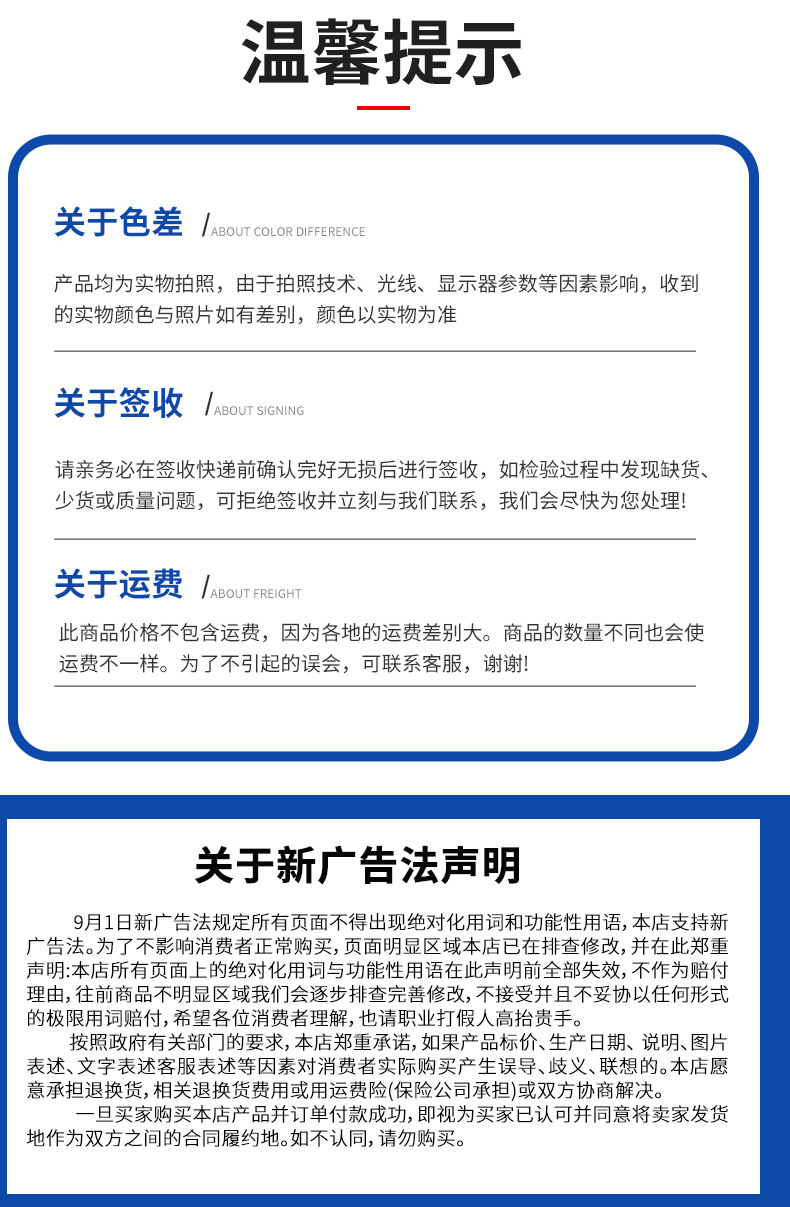 温馨提示

关于色差 /ABOUT COLOR DIFFERENCE

产品均为实物拍照，由于拍照技术、光线、显示器参数等因素影响，收到的实物颜色与照片如有差别，颜色以实物为准

关于签收 /ABOUT SIGNING

请亲务必在签收快递前确认完好无损后进行签收，如检验过程中发现缺货、少货或质量问题，可拒绝签收并立刻与我们联系，我们会尽快为您处理!

关于运费 /ABOUT FREIGHT

此商品价格不包含运费，因为各地的运费差别大。商品的数量不同也会使运费不一样。为了不引起的误会，可联系客服，谢谢!

关于新广告法声明

9月1日新广告法规定所有页面不得出现绝对化用词和功能性用语，本店支持新广告法。为了不影响消费者正常购买，页面明显区域本店已在排查修改，并在此郑重声明:本店所有页面上的绝对化用词与功能性用语在此声明前全部失效，不作为赔付理由，往前商品不明显区域我们会逐步排查完善修改，不接受并且不妥协以任何形式的极限用词赔付，希望各位消费者理解，也请职业打假人高抬贵手。

按照政府有关部门的要求，本店郑重承诺，如果产品标价、生产日期、说明、图片表述、文字表述客服表述等因素对消费者实际购买产生误导、歧义、联想的。本店愿意承担退换货，相关退换货费用或用运费险(保险公司承担)或双方协商解决。

一旦买家购买本店产品并订单付款成功，即视为买家已认可并同意将卖家发货地作为双方之间的合同履约地。如不认同，请勿购买。